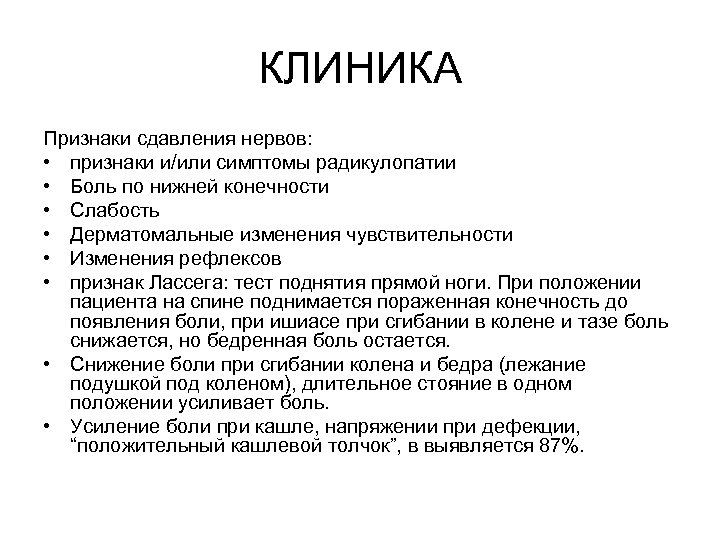 КЛИНИКА

Признаки сдавления нервов:
• признаки и/или симптомы радикулопатии
• Боль по нижней конечности
• Слабость
• Дерматомальные изменения чувствительности
• Изменения рефлексов
• признак Лассега: тест поднятия прямой ноги. При положении пациента на спине поднимается пораженная конечность до появления боли, при ишиасе при сгибании в колене и тазе боль снижается, но бедренная боль остается.
• Снижение боли при сгибании колена и бедра (лежание подушкой под коленом), длительное стояние в одном положении усиливает боль.
• Усиление боли при кашле, напряжении при дефекции, “положительный кашлевой толчок”, в выявляется 87%.